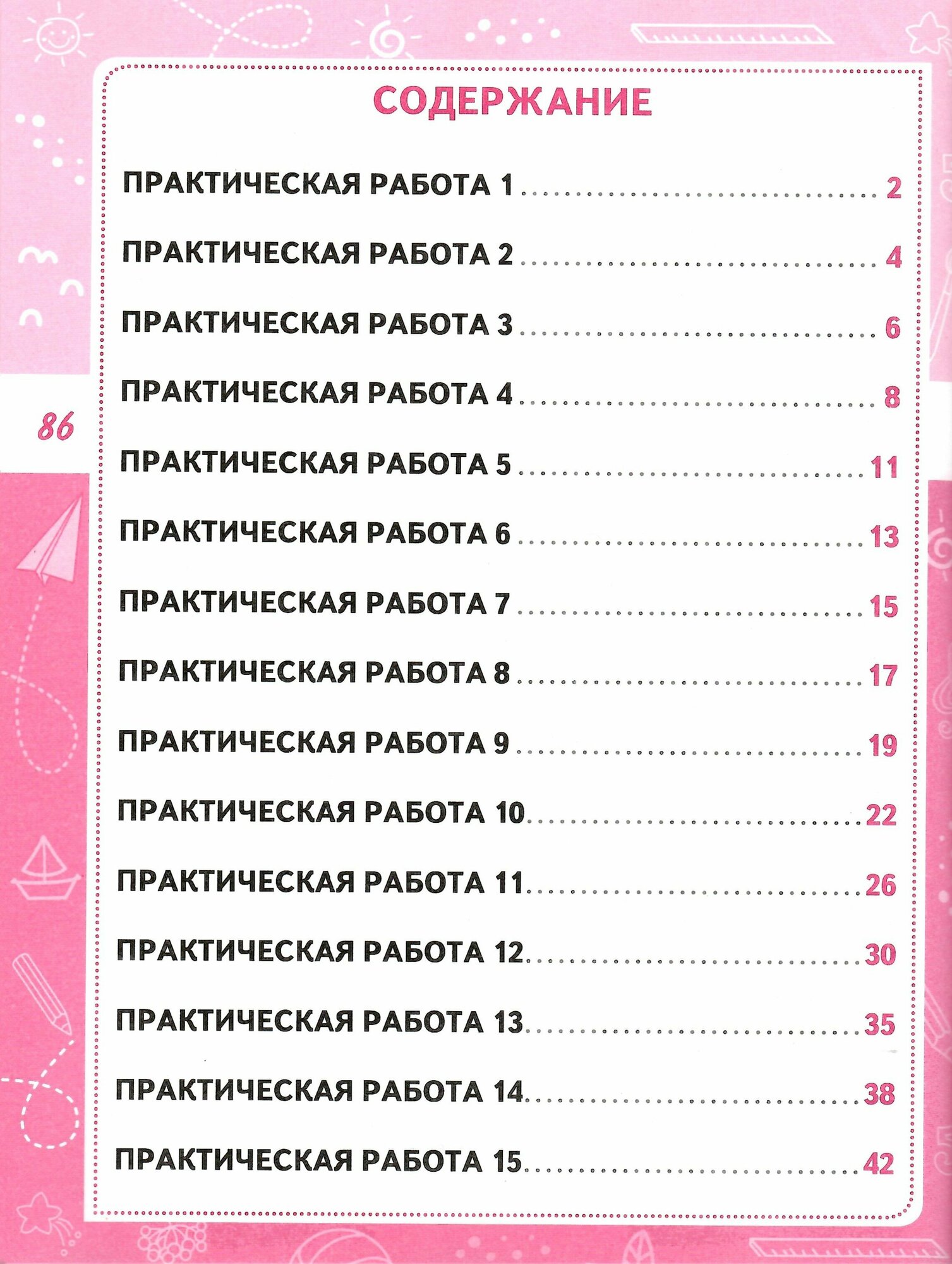 СОДЕРЖАНИЕ

ПРАКТИЧЕСКАЯ РАБОТА 1 2

ПРАКТИЧЕСКАЯ РАБОТА 2 4

ПРАКТИЧЕСКАЯ РАБОТА 3 6

ПРАКТИЧЕСКАЯ РАБОТА 4 8

ПРАКТИЧЕСКАЯ РАБОТА 5 11

ПРАКТИЧЕСКАЯ РАБОТА 6 13

ПРАКТИЧЕСКАЯ РАБОТА 7 15

ПРАКТИЧЕСКАЯ РАБОТА 8 17

ПРАКТИЧЕСКАЯ РАБОТА 9 19

ПРАКТИЧЕСКАЯ РАБОТА 10 22

ПРАКТИЧЕСКАЯ РАБОТА 11 26

ПРАКТИЧЕСКАЯ РАБОТА 12 30

ПРАКТИЧЕСКАЯ РАБОТА 13 35

ПРАКТИЧЕСКАЯ РАБОТА 14 38

ПРАКТИЧЕСКАЯ РАБОТА 15 42

86